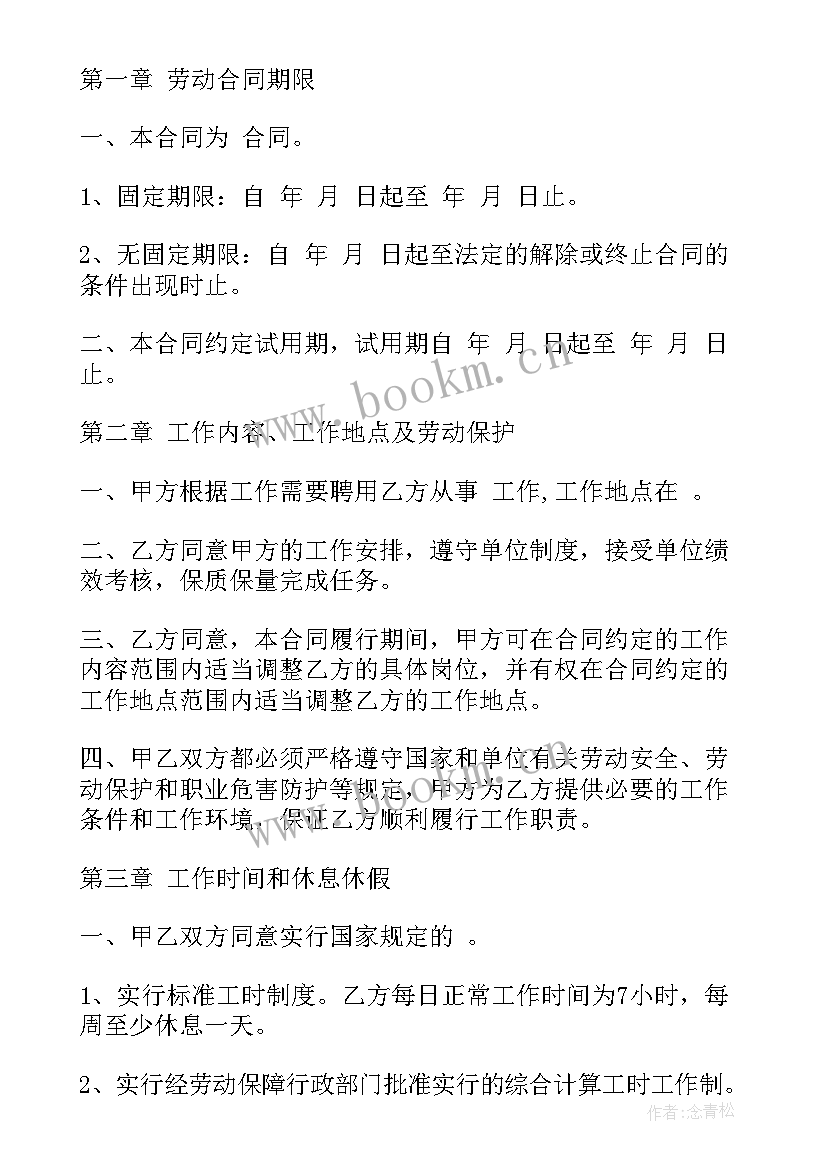 第一章 劳动合同期限

一、本合同为 合同。

1、固定期限：自 年 月 日起至 年 月 日止。

2、无固定期限：自 年 月 日起至法定的解除或终止合同的条件出现时止。

二、本合同约定试用期，试用期自 年 月 日起至 年 月 日止。

www.bookm.cn

第二章 工作内容、工作地点及劳动保护

一、甲方根据工作需要聘用乙方从事 工作,工作地点在 。

二、乙方同意甲方的工作安排，遵守单位制度，接受单位绩效考核，保质保量完成任务。

三、乙方同意，本合同履行期间，甲方可在合同约定的工作内容范围内适当调整乙方的具体岗位，并有权在合同约定的工作地点范围内适当调整乙方的工作地点。

四、甲乙双方都必须严格遵守国家和单位有关劳动安全、劳动保护和职业危害防护等规定，甲方为乙方提供必要的工作条件和工作环境，保证乙方顺利履行工作职责。

www.bookm.cn

第三章 工作时间和休息休假

一、甲乙双方同意实行国家规定的 。

1、实行标准工时制度。乙方每日正常工作时间为7小时，每周至少休息一天。

2、实行经劳动保障行政部门批准实行的综合计算工时工作制。

作者：念青松